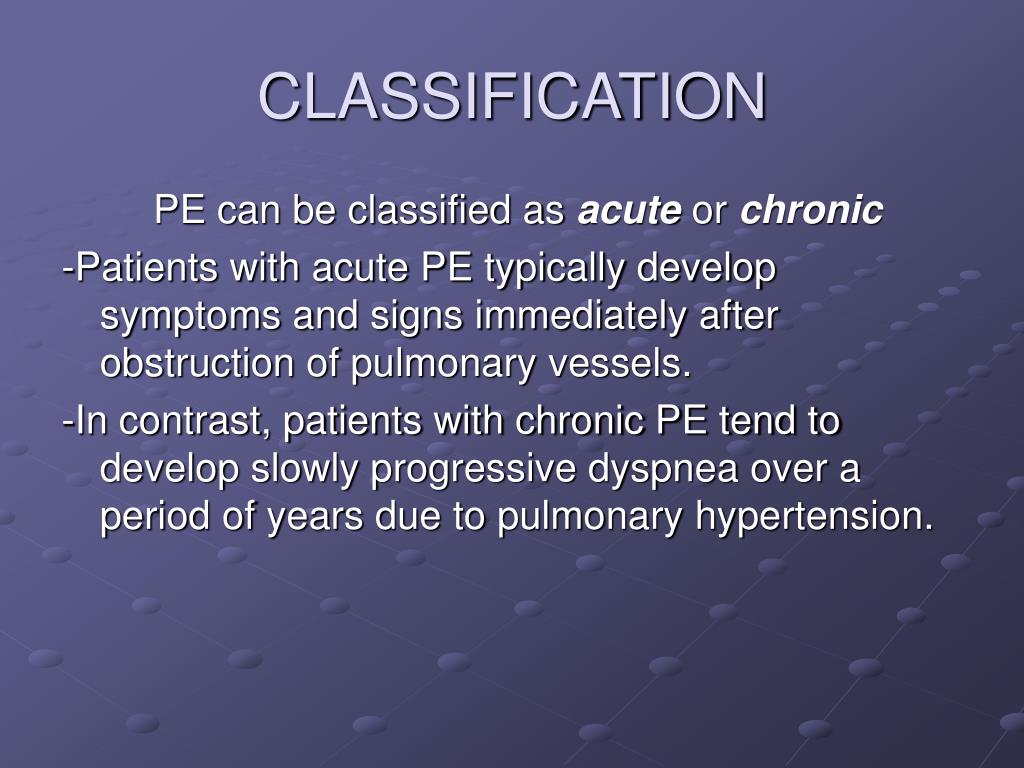 CLASSIFICATION

PE can be classified as acute or chronic

-Patients with acute PE typically develop symptoms and signs immediately after obstruction of pulmonary vessels.

-In contrast, patients with chronic PE tend to develop slowly progressive dyspnea over a period of years due to pulmonary hypertension.